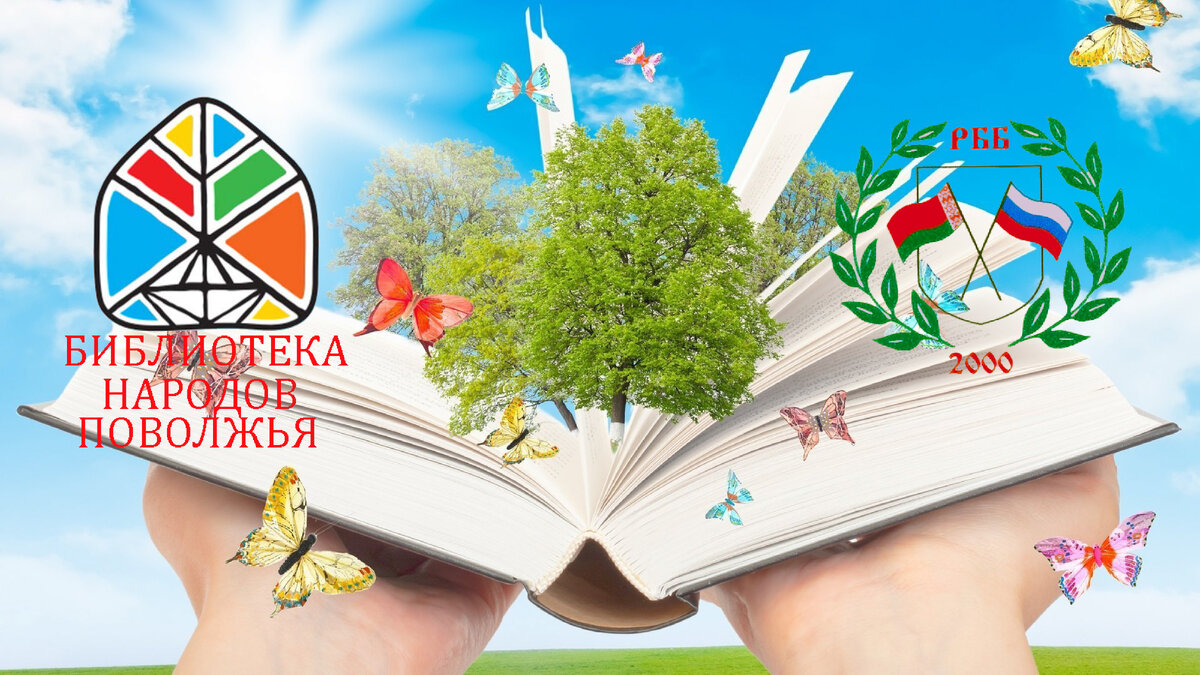 БИБЛИОТЕКА НАРОДОВ ПОВОЛЖЬЯ

РББ

2000